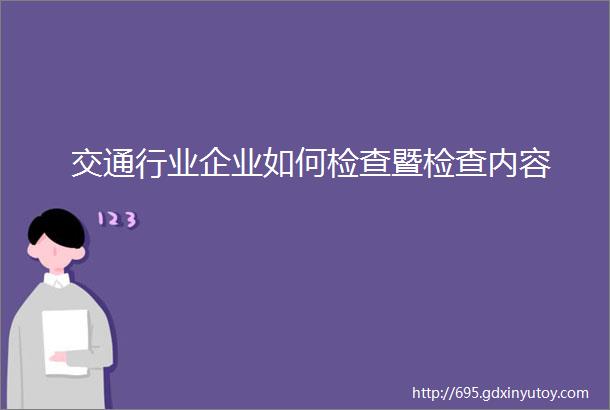 交通行业企业如何检查暨检查内容

123

http://695.gdxinyutoy.com